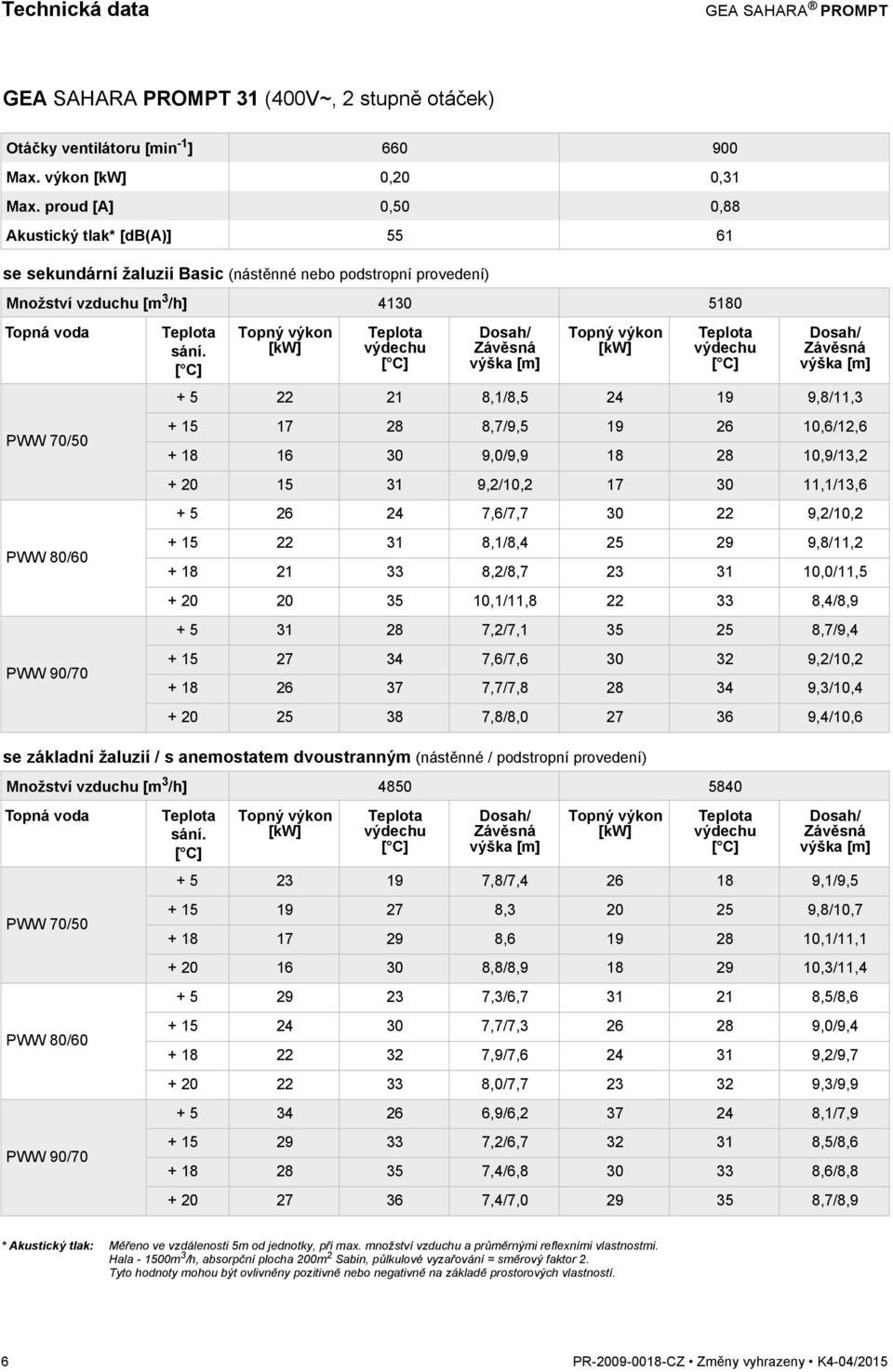 Technická data GEA SAHARA® PROMPT

GEA SAHARA PROMPT 31 (400V~, 2 stupně otáček)

| Otáčky ventilátoru [min$^{-1}$] | 660 | 900 |
|---|---|---|
| Max. výkon [kW] | 0,20 | 0,31 |
| Max. proud [A] | 0,50 | 0,88 |
| Akustický tlak* [dB(A)] | 55 | 61 |

se sekundární žaluzií Basic (nástěnné nebo podstropní provedení)

| Množství vzduchu [m$^3$/h] | | 4130 | | | 5180 | | |
|---|---|---|---|---|---|---|---|
| Topná voda | Teplota sání. [°C] | Topný výkon [kW] | Teplota výdechu [°C] | Dosah/ Závěsná výška [m] | Topný výkon [kW] | Teplota výdechu [°C] | Dosah/ Závěsná výška [m] |
| PWW 70/50 | + 5 | 22 | 21 | 8,1/8,5 | 24 | 19 | 9,8/11,3 |
| | + 15 | 17 | 28 | 8,7/9,5 | 19 | 26 | 10,6/12,6 |
| | + 18 | 16 | 30 | 9,0/9,9 | 18 | 28 | 10,9/13,2 |
| | + 20 | 15 | 31 | 9,2/10,2 | 17 | 30 | 11,1/13,6 |
| PWW 80/60 | + 5 | 26 | 24 | 7,6/7,7 | 30 | 22 | 9,2/10,2 |
| | + 15 | 22 | 31 | 8,1/8,4 | 25 | 29 | 9,8/11,2 |
| | + 18 | 21 | 33 | 8,2/8,7 | 23 | 31 | 10,0/11,5 |
| | + 20 | 20 | 35 | 10,1/11,8 | 22 | 33 | 8,4/8,9 |
| PWW 90/70 | + 5 | 31 | 28 | 7,2/7,1 | 35 | 25 | 8,7/9,4 |
| | + 15 | 27 | 34 | 7,6/7,6 | 30 | 32 | 9,2/10,2 |
| | + 18 | 26 | 37 | 7,7/7,8 | 28 | 34 | 9,3/10,4 |
| | + 20 | 25 | 38 | 7,8/8,0 | 27 | 36 | 9,4/10,6 |

se základní žaluzií / s anemostatem dvoustranným (nástěnné / podstropní provedení)

| Množství vzduchu [m$^3$/h] | | 4850 | | | 5840 | | |
|---|---|---|---|---|---|---|---|
| Topná voda | Teplota sání. [°C] | Topný výkon [kW] | Teplota výdechu [°C] | Dosah/ Závěsná výška [m] | Topný výkon [kW] | Teplota výdechu [°C] | Dosah/ Závěsná výška [m] |
| PWW 70/50 | + 5 | 23 | 19 | 7,8/7,4 | 26 | 18 | 9,1/9,5 |
| | + 15 | 19 | 27 | 8,3 | 20 | 25 | 9,8/10,7 |
| | + 18 | 17 | 29 | 8,6 | 19 | 28 | 10,1/11,1 |
| | + 20 | 16 | 30 | 8,8/8,9 | 18 | 29 | 10,3/11,4 |
| PWW 80/60 | + 5 | 29 | 23 | 7,3/6,7 | 31 | 21 | 8,5/8,6 |
| | + 15 | 24 | 30 | 7,7/7,3 | 26 | 28 | 9,0/9,4 |
| | + 18 | 22 | 32 | 7,9/7,6 | 24 | 31 | 9,2/9,7 |
| | + 20 | 22 | 33 | 8,0/7,7 | 23 | 32 | 9,3/9,9 |
| PWW 90/70 | + 5 | 34 | 26 | 6,9/6,2 | 37 | 24 | 8,1/7,9 |
| | + 15 | 29 | 33 | 7,2/6,7 | 32 | 31 | 8,5/8,6 |
| | + 18 | 28 | 35 | 7,4/6,8 | 30 | 33 | 8,6/8,8 |
| | + 20 | 27 | 36 | 7,4/7,0 | 29 | 35 | 8,7/8,9 |

* Akustický tlak: Měřeno ve vzdálenosti 5m od jednotky, při max. množství vzduchu a průměrnými reflexními vlastnostmi. Hala - 1500m$^3$/h, absorpční plocha 200m$^2$ Sabin, půlkulové vyzařování = směrový faktor 2. Tyto hodnoty mohou být ovlivněny pozitivně nebo negativně na základě prostorových vlastností.

6 PR-2009-0018-CZ • Změny vyhrazeny • K4-04/2015